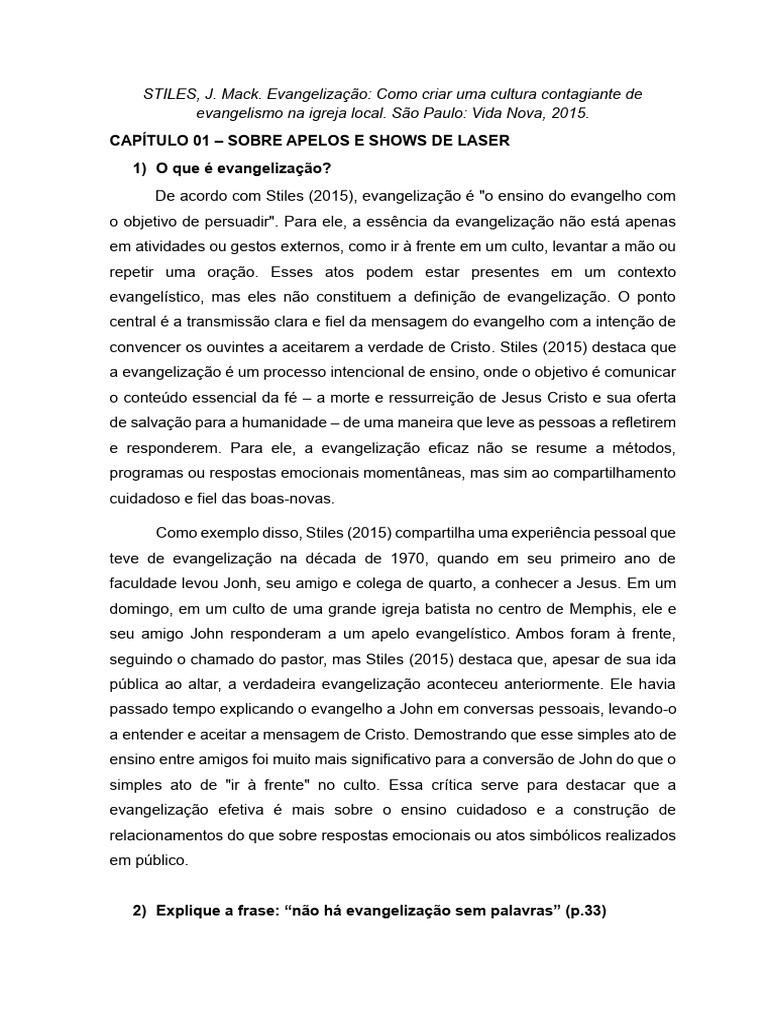 STILES, J. Mack. Evangelização: Como criar uma cultura contagiante de evangelismo na igreja local. São Paulo: Vida Nova, 2015.

CAPÍTULO 01 – SOBRE APELOS E SHOWS DE LASER

1) O que é evangelização?

De acordo com Stiles (2015), evangelização é "o ensino do evangelho com o objetivo de persuadir". Para ele, a essência da evangelização não está apenas em atividades ou gestos externos, como ir à frente em um culto, levantar a mão ou repetir uma oração. Esses atos podem estar presentes em um contexto evangelístico, mas eles não constituem a definição de evangelização. O ponto central é a transmissão clara e fiel da mensagem do evangelho com a intenção de convencer os ouvintes a aceitarem a verdade de Cristo. Stiles (2015) destaca que a evangelização é um processo intencional de ensino, onde o objetivo é comunicar o conteúdo essencial da fé – a morte e ressurreição de Jesus Cristo e sua oferta de salvação para a humanidade – de uma maneira que leve as pessoas a refletirem e responderem. Para ele, a evangelização eficaz não se resume a métodos, programas ou respostas emocionais momentâneas, mas sim ao compartilhamento cuidadoso e fiel das boas-novas.

Como exemplo disso, Stiles (2015) compartilha uma experiência pessoal que teve de evangelização na década de 1970, quando em seu primeiro ano de faculdade levou Jonh, seu amigo e colega de quarto, a conhecer a Jesus. Em um domingo, em um culto de uma grande igreja batista no centro de Memphis, ele e seu amigo John responderam a um apelo evangelístico. Ambos foram à frente, seguindo o chamado do pastor, mas Stiles (2015) destaca que, apesar de sua ida pública ao altar, a verdadeira evangelização aconteceu anteriormente. Ele havia passado tempo explicando o evangelho a John em conversas pessoais, levando-o a entender e aceitar a mensagem de Cristo. Demostrando que esse simples ato de ensino entre amigos foi muito mais significativo para a conversão de John do que o simples ato de "ir à frente" no culto. Essa crítica serve para destacar que a evangelização efetiva é mais sobre o ensino cuidadoso e a construção de relacionamentos do que sobre respostas emocionais ou atos simbólicos realizados em público.

2) Explique a frase: “não há evangelização sem palavras” (p.33)